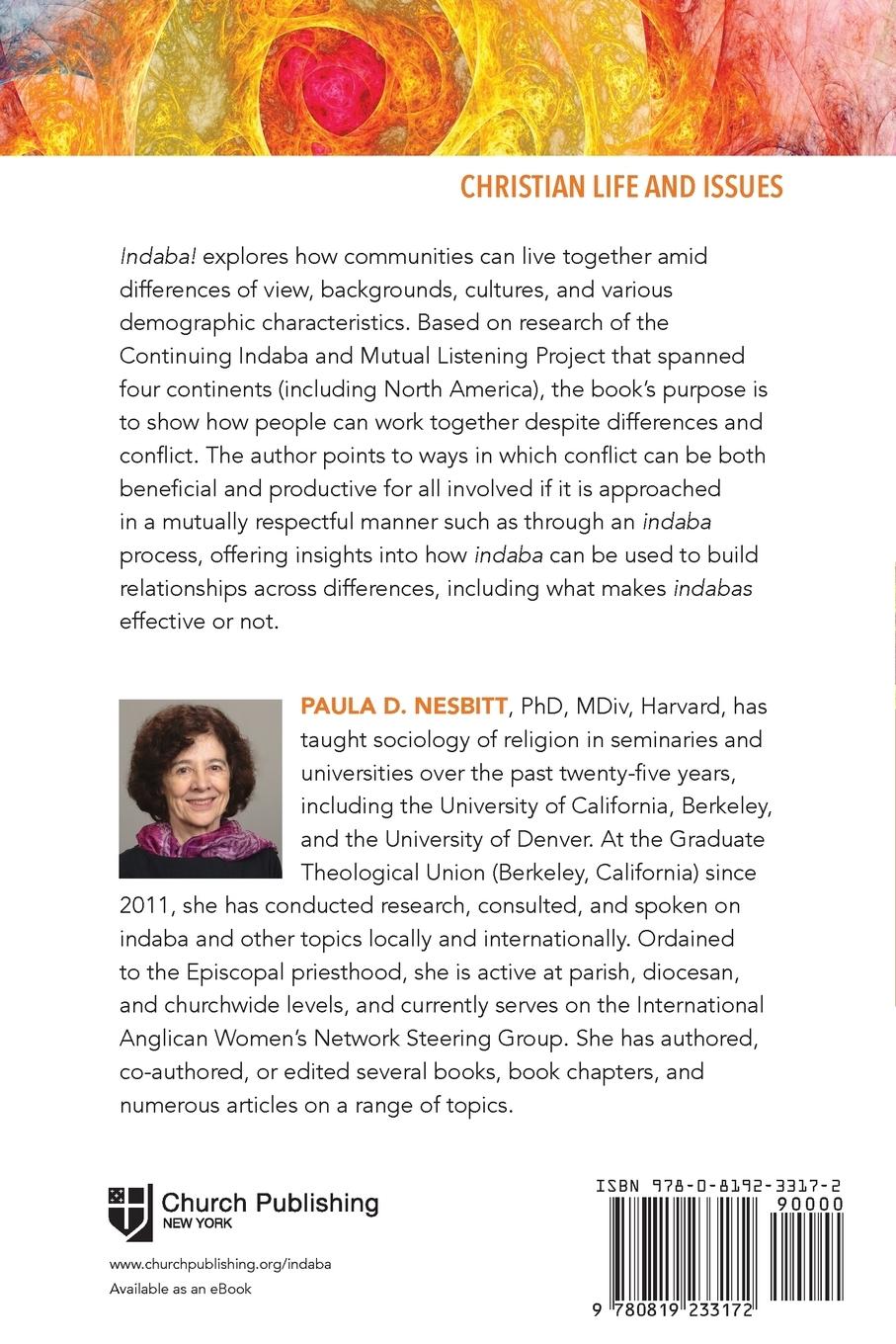 CHRISTIAN LIFE AND ISSUES

Indaba! explores how communities can live together amid differences of view, backgrounds, cultures, and various demographic characteristics. Based on research of the Continuing Indaba and Mutual Listening Project that spanned four continents (including North America), the book's purpose is to show how people can work together despite differences and conflict. The author points to ways in which conflict can be both beneficial and productive for all involved if it is approached in a mutually respectful manner such as through an indaba process, offering insights into how indaba can be used to build relationships across differences, including what makes indabas effective or not.

PAULA D. NESBITT, PhD, MDiv, Harvard, has taught sociology of religion in seminaries and universities over the past twenty-five years, including the University of California, Berkeley, and the University of Denver. At the Graduate Theological Union (Berkeley, California) since 2011, she has conducted research, consulted, and spoken on indaba and other topics locally and internationally. Ordained to the Episcopal priesthood, she is active at parish, diocesan, and churchwide levels, and currently serves on the International Anglican Women's Network Steering Group. She has authored, co-authored, or edited several books, book chapters, and numerous articles on a range of topics.

Church Publishing
NEW YORK

www.churchpublishing.org/indaba
Available as an eBook

ISBN 978-0-8192-3317-2
90000
9 780819 233172